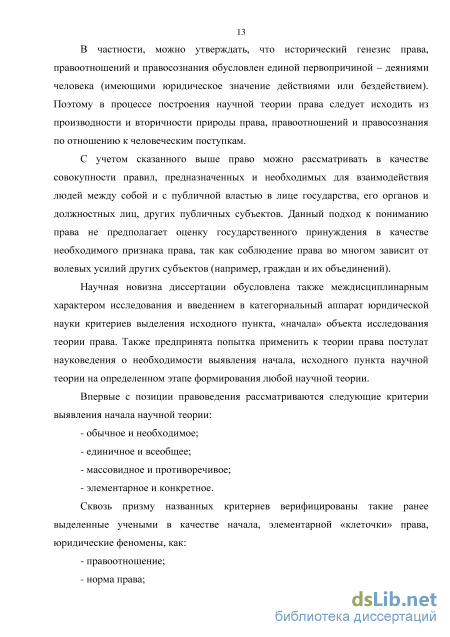 13

В частности, можно утверждать, что исторический генезис права, правоотношений и правосознания обусловлен единой первопричиной – деяниями человека (имеющими юридическое значение действиями или бездействием). Поэтому в процессе построения научной теории права следует исходить из производности и вторичности природы права, правоотношений и правосознания по отношению к человеческим поступкам.

С учетом сказанного выше право можно рассматривать в качестве совокупности правил, предназначенных и необходимых для взаимодействия людей между собой и с публичной властью в лице государства, его органов и должностных лиц, других публичных субъектов. Данный подход к пониманию права не предполагает оценку государственного принуждения в качестве необходимого признака права, так как соблюдение права во многом зависит от волевых усилий других субъектов (например, граждан и их объединений).

Научная новизна диссертации обусловлена также междисциплинарным характером исследования и введением в категориальный аппарат юридической науки критериев выделения исходного пункта, «начала» объекта исследования теории права. Также предпринята попытка применить к теории права постулат науковедения о необходимости выявления начала, исходного пункта научной теории на определенном этапе формирования любой научной теории.

Впервые с позиции правоведения рассматриваются следующие критерии выявления начала научной теории:

- обычное и необходимое;

- единичное и всеобщее;

- массовидное и противоречивое;

- элементарное и конкретное.

Сквозь призму названных критериев верифицированы такие ранее выделенные учеными в качестве начала, элементарной «клеточки» права, юридические феномены, как:

- правоотношение;

- норма права;

dsLib.net
библиотека диссертаций